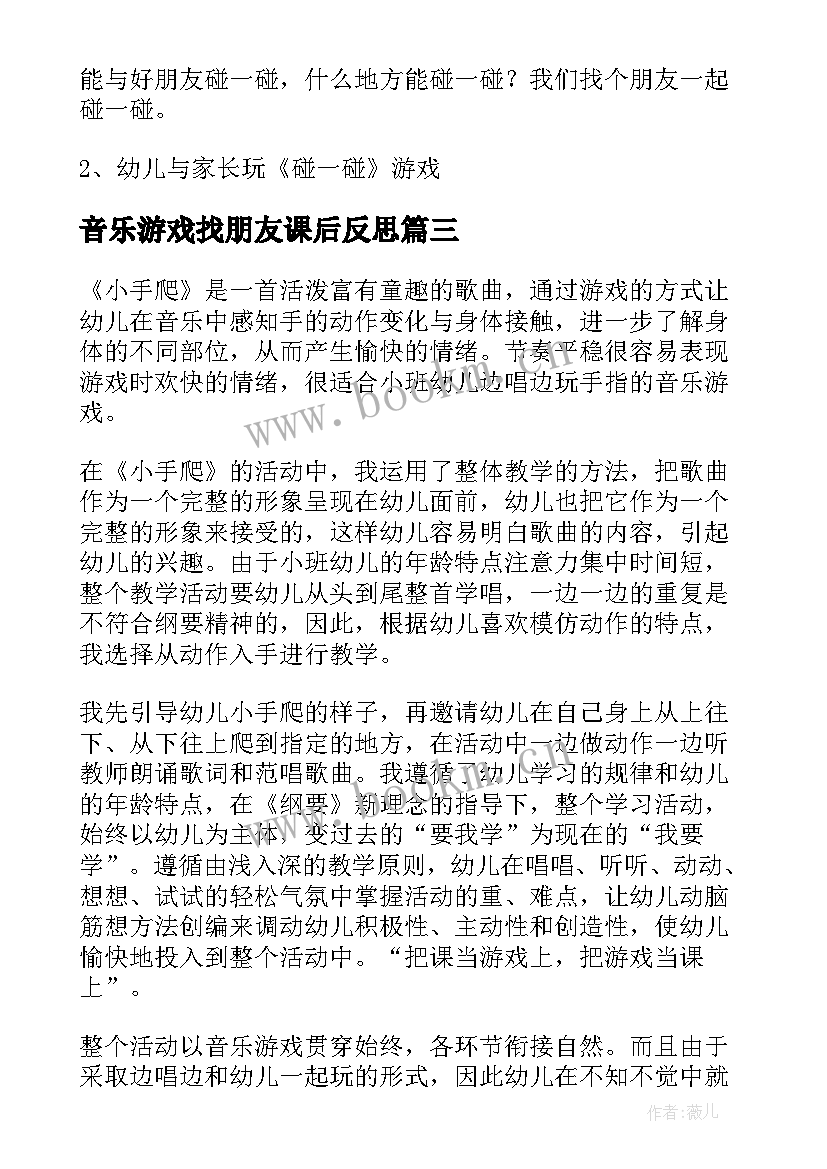 能与好朋友碰一碰，什么地方能碰一碰？我们找个朋友一起碰一碰。

2、幼儿与家长玩《碰一碰》游戏

音乐游戏找朋友课后反思篇三

《小手爬》是一首活泼富有童趣的歌曲，通过游戏的方式让幼儿在音乐中感知手的动作变化与身体接触，进一步了解身体的不同部位，从而产生愉快的情绪。节奏平稳很容易表现游戏时欢快的情绪，很适合小班幼儿边唱边玩手指的音乐游戏。

在《小手爬》的活动中，我运用了整体教学的方法，把歌曲作为一个完整的形象呈现在幼儿面前，幼儿也把它作为一个完整的形象来接受的，这样幼儿容易明白歌曲的内容，引起幼儿的兴趣。由于小班幼儿的年龄特点注意力集中时间短，整个教学活动要幼儿从头到尾整首学唱，一边一边的重复是不符合纲要精神的，因此，根据幼儿喜欢模仿动作的特点，我选择从动作入手进行教学。

我先引导幼儿小手爬的样子，再邀请幼儿在自己身上从上往下、从下往上爬到指定的地方，在活动中一边做动作一边听教师朗诵歌词和范唱歌曲。我遵循了幼儿学习的规律和幼儿的年龄特点，在《纲要》新理念的指导下，整个学习活动，始终以幼儿为主体，变过去的“要我学”为现在的“我要学”。遵循由浅入深的教学原则，幼儿在唱唱、听听、动动、想想、试试的轻松气氛中掌握活动的重、难点，让幼儿动脑筋想方法创编来调动幼儿积极性、主动性和创造性，使幼儿愉快地投入到整个活动中。“把课当游戏上，把游戏当课上”。

整个活动以音乐游戏贯穿始终，各环节衔接自然。而且由于采取边唱边和幼儿一起玩的形式，因此幼儿在不知不觉中就

www.bookm.cn

作者：薇儿